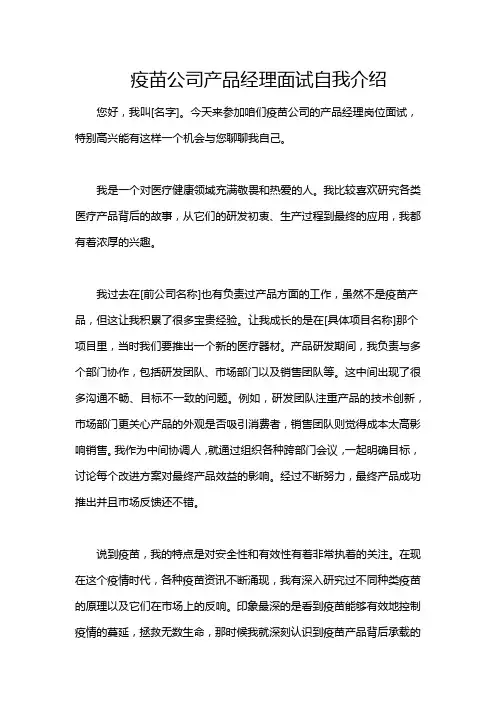 疫苗公司产品经理面试自我介绍

您好，我叫[名字]。今天来参加咱们疫苗公司的产品经理岗位面试，特别高兴能有这样一个机会与您聊聊我自己。

我是一个对医疗健康领域充满敬畏和热爱的人。我比较喜欢研究各类医疗产品背后的故事，从它们的研发初衷、生产过程到最终的应用，我都有着浓厚的兴趣。

我过去在[前公司名称]也有负责过产品方面的工作，虽然不是疫苗产品，但这让我积累了很多宝贵经验。让我成长的是在[具体项目名称]那个项目里，当时我们要推出一个新的医疗器材。产品研发期间，我负责与多个部门协作，包括研发团队、市场部门以及销售团队等。这中间出现了很多沟通不畅、目标不一致的问题。例如，研发团队注重产品的技术创新，市场部门更关心产品的外观是否吸引消费者，销售团队则觉得成本太高影响销售。我作为中间协调人，就通过组织各种跨部门会议，一起明确目标，讨论每个改进方案对最终产品效益的影响。经过不断努力，最终产品成功推出并且市场反馈还不错。

说到疫苗，我的特点是对安全性和有效性有着非常执着的关注。在现在这个疫情时代，各种疫苗资讯不断涌现，我有深入研究过不同种类疫苗的原理以及它们在市场上的反响。印象最深的是看到疫苗能够有效地控制疫情的蔓延，拯救无数生命，那时候我就深刻认识到疫苗产品背后承载的